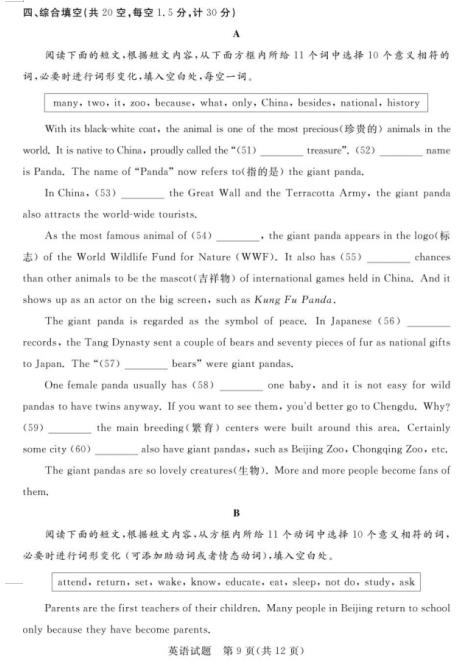 四、综合填空(共 20 空，每空 1.5 分，计 30 分)

A

阅读下面的短文，根据短文内容，从下面方框内所给 11 个词中选择 10 个意义相符的词，必要时进行词形变化，填入空白处，每空一词。

many, two, it, zoo, because, what, only, China, besides, national, history

With its black-white coat, the animal is one of the most precious(珍贵的) animals in the world. It is native to China, proudly called the "(51) ________ treasure". (52) ________ name is Panda. The name of "Panda" now refers to(指的是) the giant panda.

In China, (53) ________ the Great Wall and the Terracotta Army, the giant panda also attracts the world-wide tourists.

As the most famous animal of (54) ________, the giant panda appears in the logo(标志) of the World Wildlife Fund for Nature (WWF). It also has (55) ________ chances than other animals to be the mascot(吉祥物) of international games held in China. And it shows up as an actor on the big screen, such as Kung Fu Panda.

The giant panda is regarded as the symbol of peace. In Japanese (56) ________ records, the Tang Dynasty sent a couple of bears and seventy pieces of fur as national gifts to Japan. The "(57) ________ bears" were giant pandas.

One female panda usually has (58) ________ one baby, and it is not easy for wild pandas to have twins anyway. If you want to see them, you'd better go to Chengdu. Why? (59) ________ the main breeding(繁育) centers were built around this area. Certainly some city (60) ________ also have giant pandas, such as Beijing Zoo, Chongqing Zoo, etc.

The giant pandas are so lovely creatures(生物). More and more people become fans of them.

B

阅读下面的短文，根据短文内容，从方框内所给 11 个动词中选择 10 个意义相符的词，必要时进行词形变化(可添加助动词或者情态动词)，填入空白处。

attend, return, set, wake, know, educate, eat, sleep, not do, study, ask

Parents are the first teachers of their children. Many people in Beijing return to school only because they have become parents.

英语试题 第 9 页(共 12 页)